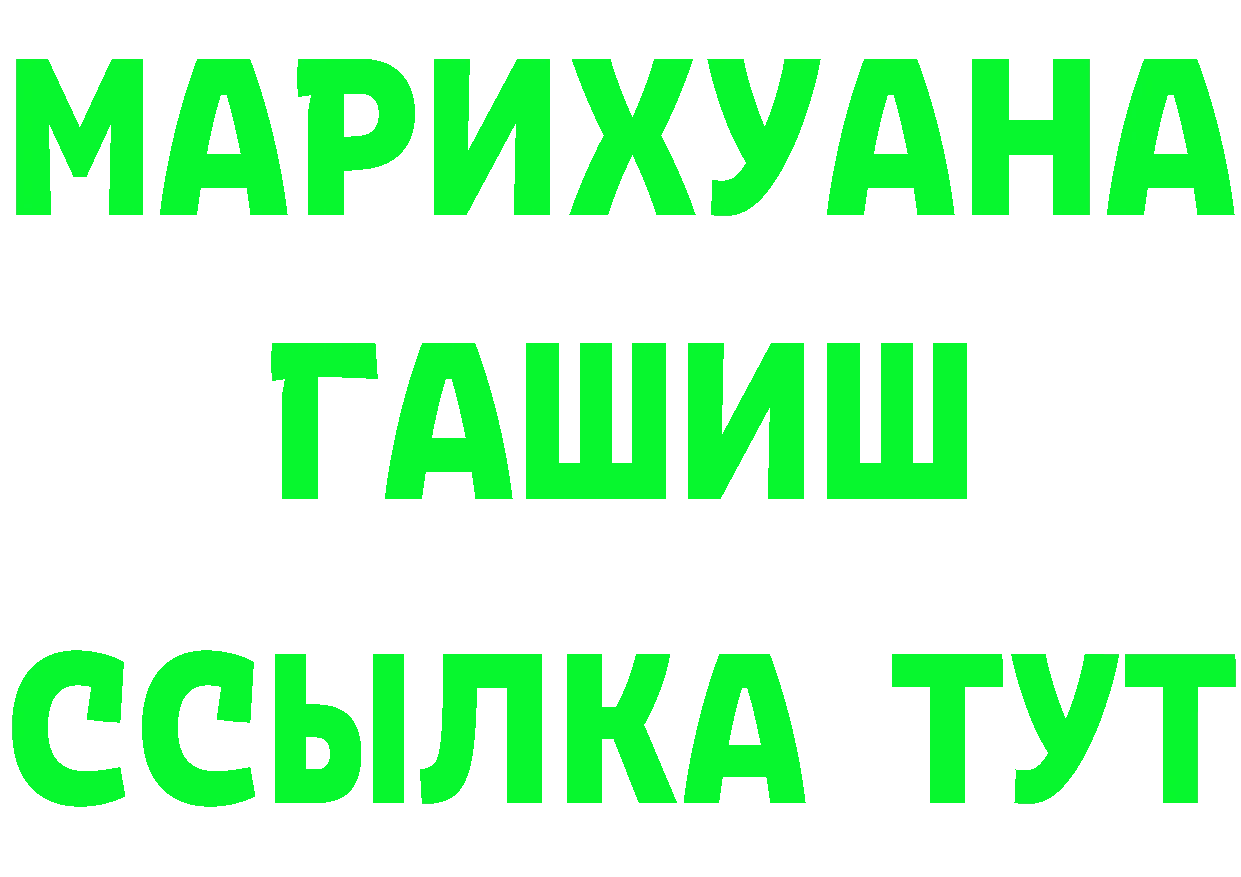 МАРИХУАНА
ГАШИШ
ССЫЛКА ТУТ